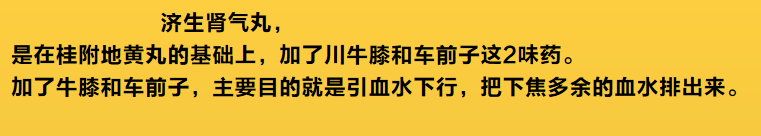 济生肾气丸，
是在桂附地黄丸的基础上，加了川牛膝和车前子这2味药。
加了牛膝和车前子，主要目的就是引血水下行，把下焦多余的血水排出来。